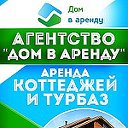 Дом в аренду

АГЕНТСТВО "ДОМ В АРЕНДУ"

АРЕНДА КОТТЕДЖЕЙ И ТУРБАЗ